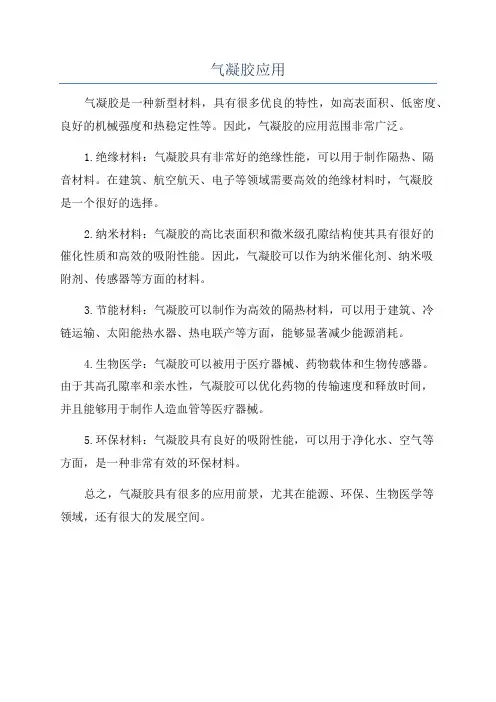 气凝胶应用

气凝胶是一种新型材料，具有很多优良的特性，如高表面积、低密度、良好的机械强度和热稳定性等。因此，气凝胶的应用范围非常广泛。

1.绝缘材料：气凝胶具有非常好的绝缘性能，可以用于制作隔热、隔音材料。在建筑、航空航天、电子等领域需要高效的绝缘材料时，气凝胶是一个很好的选择。

2.纳米材料：气凝胶的高比表面积和微米级孔隙结构使其具有很好的催化性质和高效的吸附性能。因此，气凝胶可以作为纳米催化剂、纳米吸附剂、传感器等方面的材料。

3.节能材料：气凝胶可以制作为高效的隔热材料，可以用于建筑、冷链运输、太阳能热水器、热电联产等方面，能够显著减少能源消耗。

4.生物医学：气凝胶可以被用于医疗器械、药物载体和生物传感器。由于其高孔隙率和亲水性，气凝胶可以优化药物的传输速度和释放时间，并且能够用于制作人造血管等医疗器械。

5.环保材料：气凝胶具有良好的吸附性能，可以用于净化水、空气等方面，是一种非常有效的环保材料。

总之，气凝胶具有很多的应用前景，尤其在能源、环保、生物医学等领域，还有很大的发展空间。